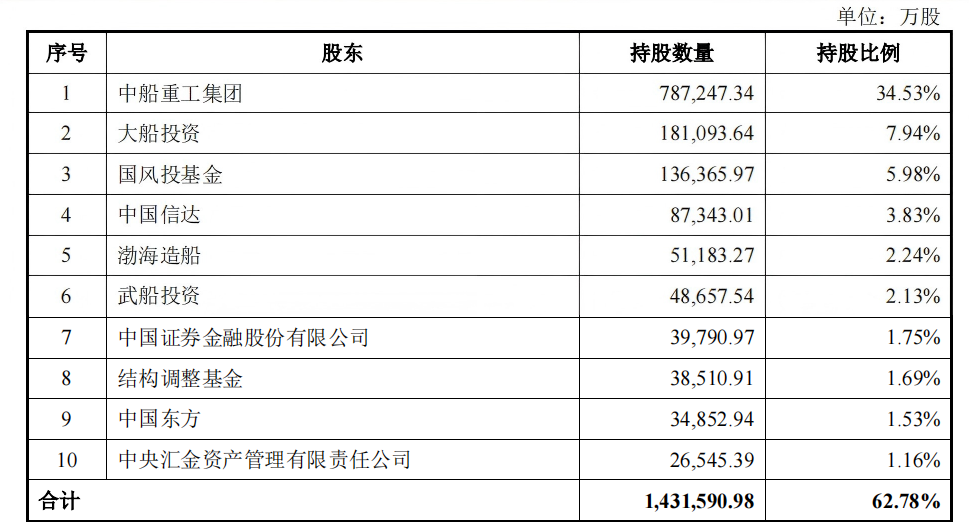 单位：万股

| 序号 | 股东 | 持股数量 | 持股比例 |
|---|---|---|---|
| 1 | 中船重工集团 | 787,247.34 | 34.53% |
| 2 | 大船投资 | 181,093.64 | 7.94% |
| 3 | 国风投基金 | 136,365.97 | 5.98% |
| 4 | 中国信达 | 87,343.01 | 3.83% |
| 5 | 渤海造船 | 51,183.27 | 2.24% |
| 6 | 武船投资 | 48,657.54 | 2.13% |
| 7 | 中国证券金融股份有限公司 | 39,790.97 | 1.75% |
| 8 | 结构调整基金 | 38,510.91 | 1.69% |
| 9 | 中国东方 | 34,852.94 | 1.53% |
| 10 | 中央汇金资产管理有限责任公司 | 26,545.39 | 1.16% |
| 合计 | | 1,431,590.98 | 62.78% |